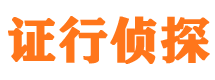 证行侦探